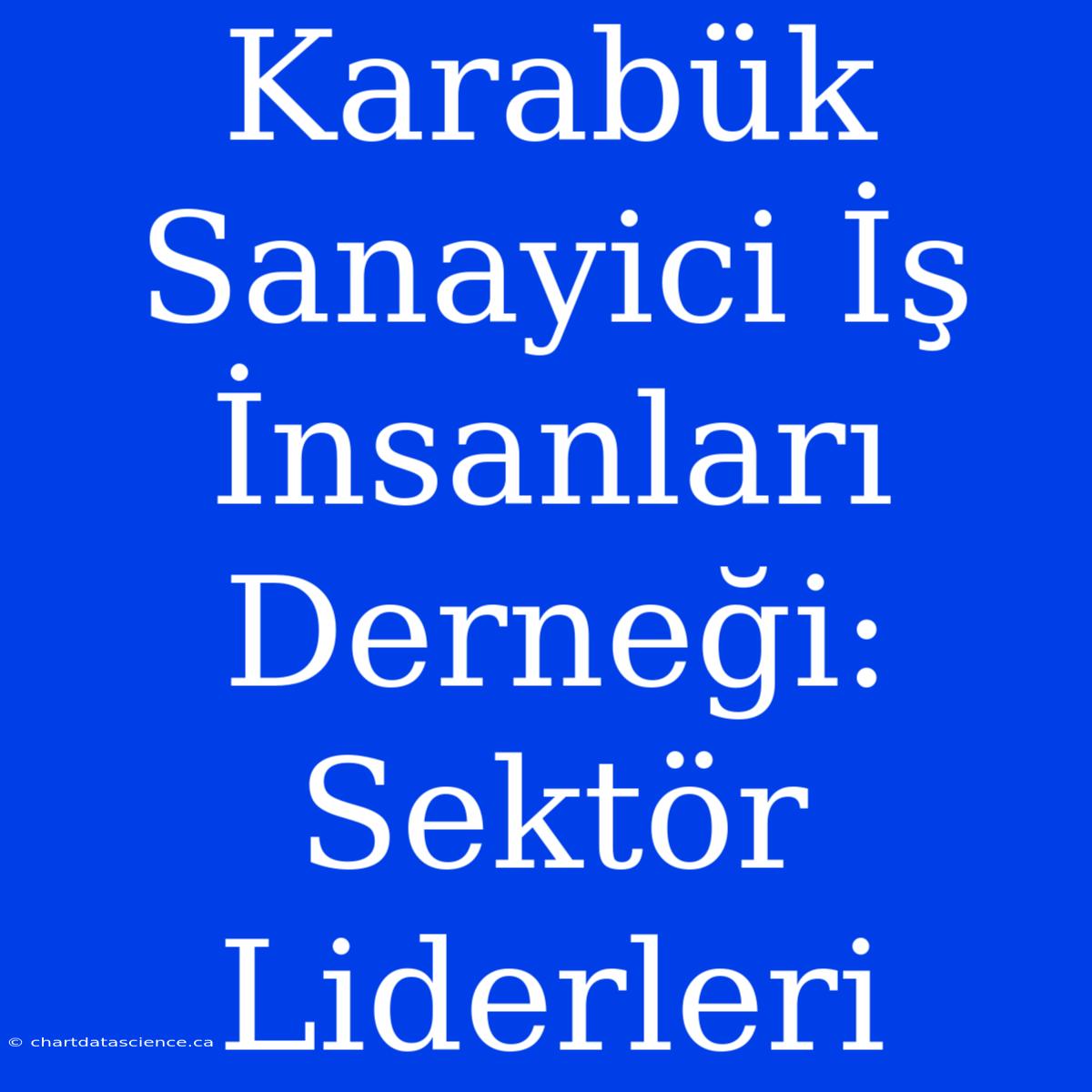 Karabük Sanayici İş İnsanları Derneği: Sektör Liderleri

© chartdatascience.ca